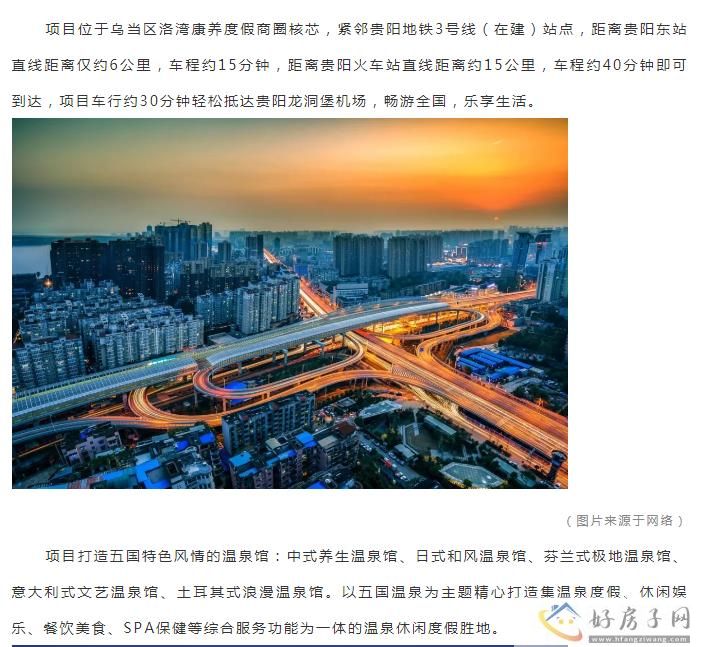 项目位于乌当区洛湾康养度假商圈核芯，紧邻贵阳地铁3号线（在建）站点，距离贵阳东站直线距离仅约6公里，车程约15分钟，距离贵阳火车站直线距离约15公里，车程约40分钟即可到达，项目车行约30分钟轻松抵达贵阳龙洞堡机场，畅游全国，乐享生活。

（图片来源于网络）

项目打造五国特色风情的温泉馆：中式养生温泉馆、日式和风温泉馆、芬兰式极地温泉馆、意大利式文艺温泉馆、土耳其式浪漫温泉馆。以五国温泉为主题精心打造集温泉度假、休闲娱乐、餐饮美食、SPA保健等综合服务功能为一体的温泉休闲度假胜地。

好房子网
www.hfangziwang.com